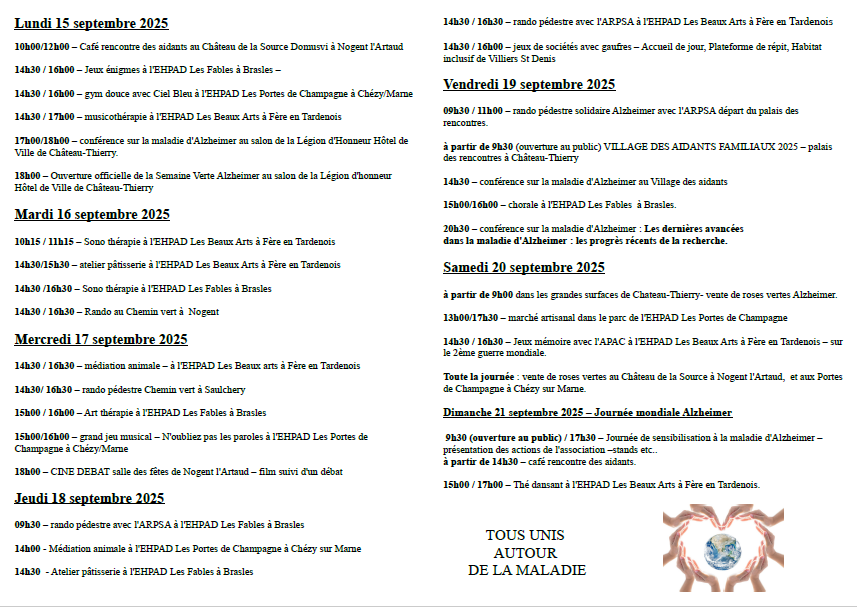 Lundi 15 septembre 2025

10h00/12h00 – Café rencontre des aidants au Château de la Source Domusvi à Nogent l'Artaud

14h30 / 16h00 – Jeux énigmes à l'EHPAD Les Fables à Brasles –

14h30 / 16h00 – gym douce avec Ciel Bleu à l'EHPAD Les Portes de Champagne à Chézy/Marne

14h30 / 17h00 – musicothérapie à l'EHPAD Les Beaux Arts à Fère en Tardenois

17h00/18h00 – conférence sur la maladie d'Alzheimer au salon de la Légion d'Honneur Hôtel de Ville de Château-Thierry.

18h00 – Ouverture officielle de la Semaine Verte Alzheimer au salon de la Légion d'honneur Hôtel de Ville de Château-Thierry

Mardi 16 septembre 2025

10h15 / 11h15 – Sono thérapie à l'EHPAD Les Beaux Arts à Fère en Tardenois

14h30/15h30 – atelier pâtisserie à l'EHPAD Les Beaux Arts à Fère en Tardenois

14h30 /16h30 – Sono thérapie à l'EHPAD Les Fables à Brasles

14h30 / 16h30 – Rando au Chemin vert à Nogent

Mercredi 17 septembre 2025

14h30 / 16h30 – médiation animale – à l'EHPAD Les Beaux arts à Fère en Tardenois

14h30/ 16h30 – rando pédestre Chemin vert à Saulchery

15h00 / 16h00 – Art thérapie à l'EHPAD Les Fables à Brasles

15h00/16h00 – grand jeu musical – N'oubliez pas les paroles à l'EHPAD Les Portes de Champagne à Chézy/Marne

18h00 – CINE DEBAT salle des fêtes de Nogent l'Artaud – film suivi d'un débat

Jeudi 18 septembre 2025

09h30 – rando pédestre avec l'ARPSA à l'EHPAD Les Fables à Brasles

14h00 - Médiation animale à l'EHPAD Les Portes de Champagne à Chézy sur Marne

14h30 - Atelier pâtisserie à l'EHPAD Les Fables à Brasles

14h30 / 16h30 – rando pédestre avec l'ARPSA à l'EHPAD Les Beaux Arts à Fère en Tardenois

14h30 / 16h00 – jeux de sociétés avec gaufres – Accueil de jour, Plateforme de répit, Habitat inclusif de Villiers St Denis

Vendredi 19 septembre 2025

09h30 / 11h00 – rando pédestre solidaire Alzheimer avec l'ARPSA départ du palais des rencontres.

à partir de 9h30 (ouverture au public) VILLAGE DES AIDANTS FAMILIAUX 2025 – palais des rencontres à Château-Thierry

14h30 – conférence sur la maladie d'Alzheimer au Village des aidants

15h00/16h00 – chorale à l'EHPAD Les Fables à Brasles.

20h30 – conférence sur la maladie d'Alzheimer : Les dernières avancées dans la maladie d'Alzheimer : les progrès récents de la recherche.

Samedi 20 septembre 2025

à partir de 9h00 dans les grandes surfaces de Chateau-Thierry- vente de roses vertes Alzheimer.

13h00/17h30 – marché artisanal dans le parc de l'EHPAD Les Portes de Champagne

14h30 / 16h30 – Jeux mémoire avec l'APAC à l'EHPAD Les Beaux Arts à Fère en Tardenois – sur le 2ème guerre mondiale.

Toute la journée : vente de roses vertes au Château de la Source à Nogent l'Artaud, et aux Portes de Champagne à Chézy sur Marne.

Dimanche 21 septembre 2025 – Journée mondiale Alzheimer

9h30 (ouverture au public) / 17h30 – Journée de sensibilisation à la maladie d'Alzheimer – présentation des actions de l'association –stands etc..
à partir de 14h30 – café rencontre des aidants.

15h00 / 17h00 – Thé dansant à l'EHPAD Les Beaux Arts à Fère en Tardenois.

TOUS UNIS
AUTOUR
DE LA MALADIE